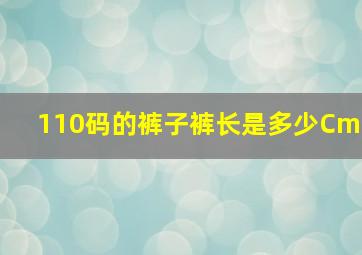 110码的裤子裤长是多少Cm